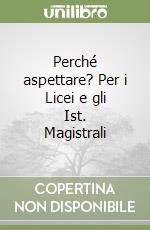 unilibro

Perché aspettare? Per i Licei e gli Ist. Magistrali

COPERTINA NON DISPONIBILE